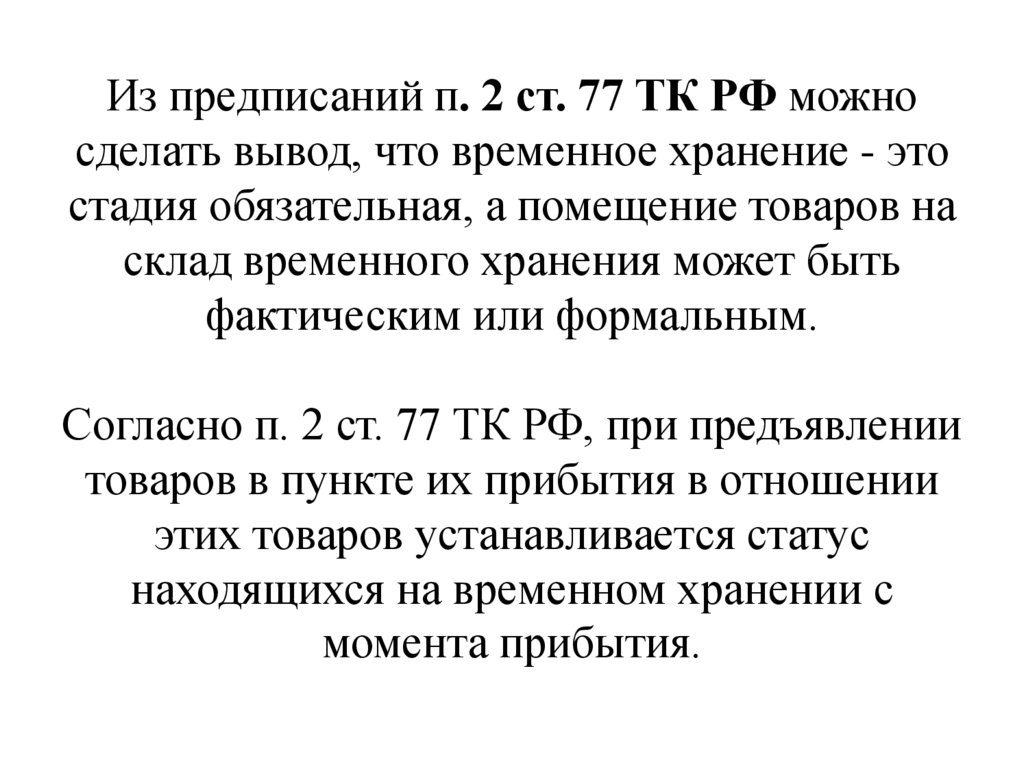 Из предписаний п. 2 ст. 77 ТК РФ можно сделать вывод, что временное хранение - это стадия обязательная, а помещение товаров на склад временного хранения может быть фактическим или формальным.

Согласно п. 2 ст. 77 ТК РФ, при предъявлении товаров в пункте их прибытия в отношении этих товаров устанавливается статус находящихся на временном хранении с момента прибытия.